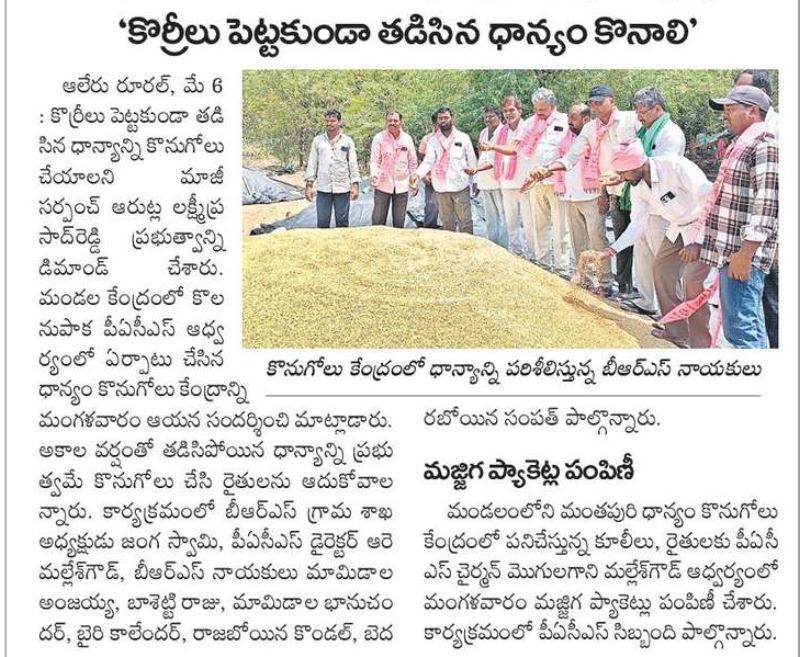 'కొర్రీలు పెట్టకుండా తడిసిన ధాన్యం కొనాలి'

ఆలేరు రూరల్, మే 6 : కొర్రీలు పెట్టకుండా తడిసిన ధాన్యాన్ని కొనుగోలు చేయాలని మాజీ సర్పంచ్ ఆరుట్ల లక్ష్మీప్రసాద్‌రెడ్డి ప్రభుత్వాన్ని డిమాండ్ చేశారు. మండల కేంద్రంలో కొలనుపాక పీఏసీఎస్ ఆధ్వర్యంలో ఏర్పాటు చేసిన ధాన్యం కొనుగోలు కేంద్రాన్ని మంగళవారం ఆయన సందర్శించి మాట్లాడారు. అకాల వర్షంతో తడిసిపోయిన ధాన్యాన్ని ప్రభుత్వమే కొనుగోలు చేసి రైతులను ఆదుకోవాలన్నారు. కార్యక్రమంలో బీఆర్ఎస్ గ్రామ శాఖ అధ్యక్షుడు జంగ స్వామి, పీఏసీఎస్ డైరెక్టర్ ఆరె మల్లేశ్‌గౌడ్, బీఆర్ఎస్ నాయకులు మామిడాల అంజయ్య, బాశెట్టి రాజు, మామిడాల భానుచందర్, బైరి కాలేందర్, రాజబోయిన కొండల్, బెదరబోయిన సంపత్ పాల్గొన్నారు.

కొనుగోలు కేంద్రంలో ధాన్యాన్ని పరిశీలిస్తున్న బీఆర్ఎస్ నాయకులు

మజ్జిగ ప్యాకెట్ల పంపిణీ

మండలంలోని మంతపురి ధాన్యం కొనుగోలు కేంద్రంలో పనిచేస్తున్న కూలీలు, రైతులకు పీఏసీఎస్ చైర్మన్ మొగులగాని మల్లేశ్‌గౌడ్ ఆధ్వర్యంలో మంగళవారం మజ్జిగ ప్యాకెట్లు పంపిణీ చేశారు. కార్యక్రమంలో పీఏసీఎస్ సిబ్బంది పాల్గొన్నారు.